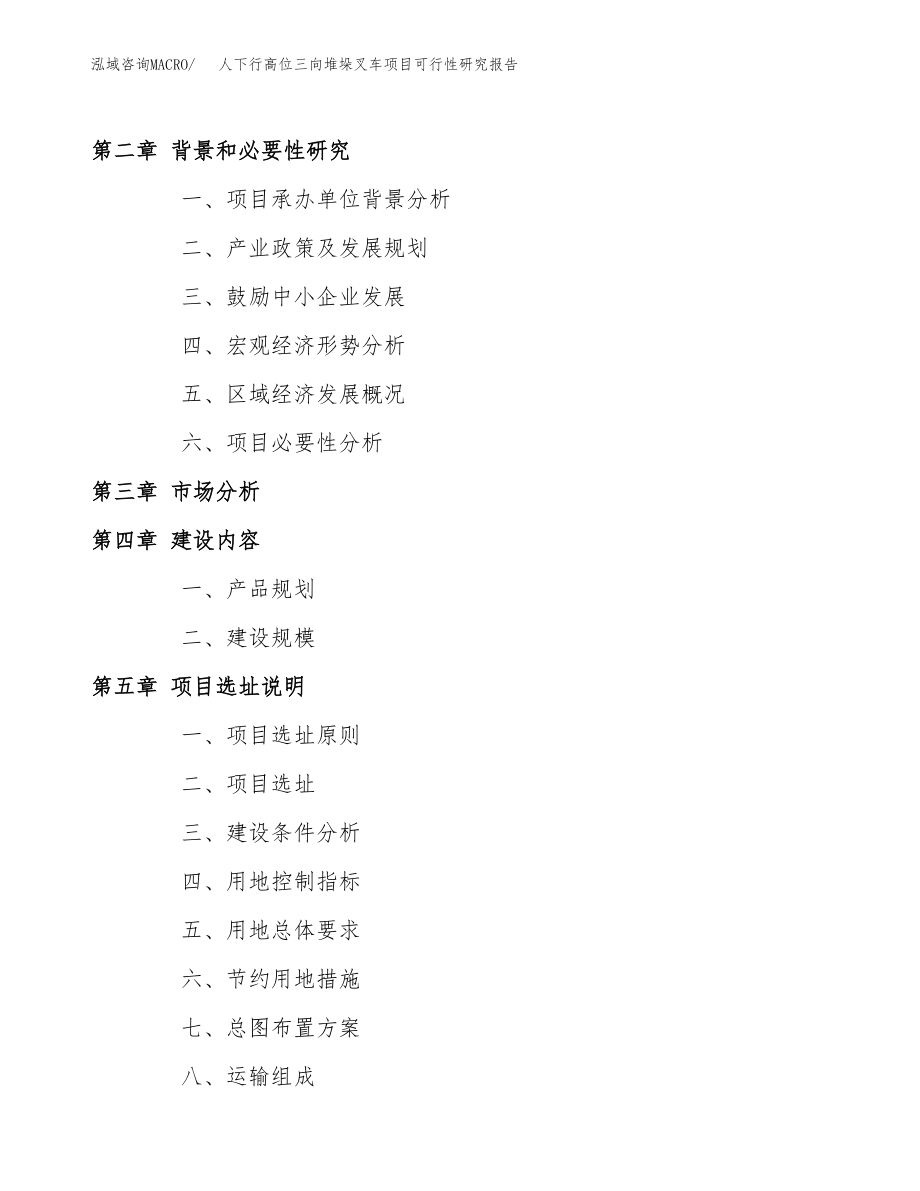 泓域咨询MACRO/ 人下行高位三向堆垛叉车项目可行性研究报告

第二章 背景和必要性研究

一、项目承办单位背景分析

二、产业政策及发展规划

三、鼓励中小企业发展

四、宏观经济形势分析

五、区域经济发展概况

六、项目必要性分析

第三章 市场分析

第四章 建设内容

一、产品规划

二、建设规模

第五章 项目选址说明

一、项目选址原则

二、项目选址

三、建设条件分析

四、用地控制指标

五、用地总体要求

六、节约用地措施

七、总图布置方案

八、运输组成